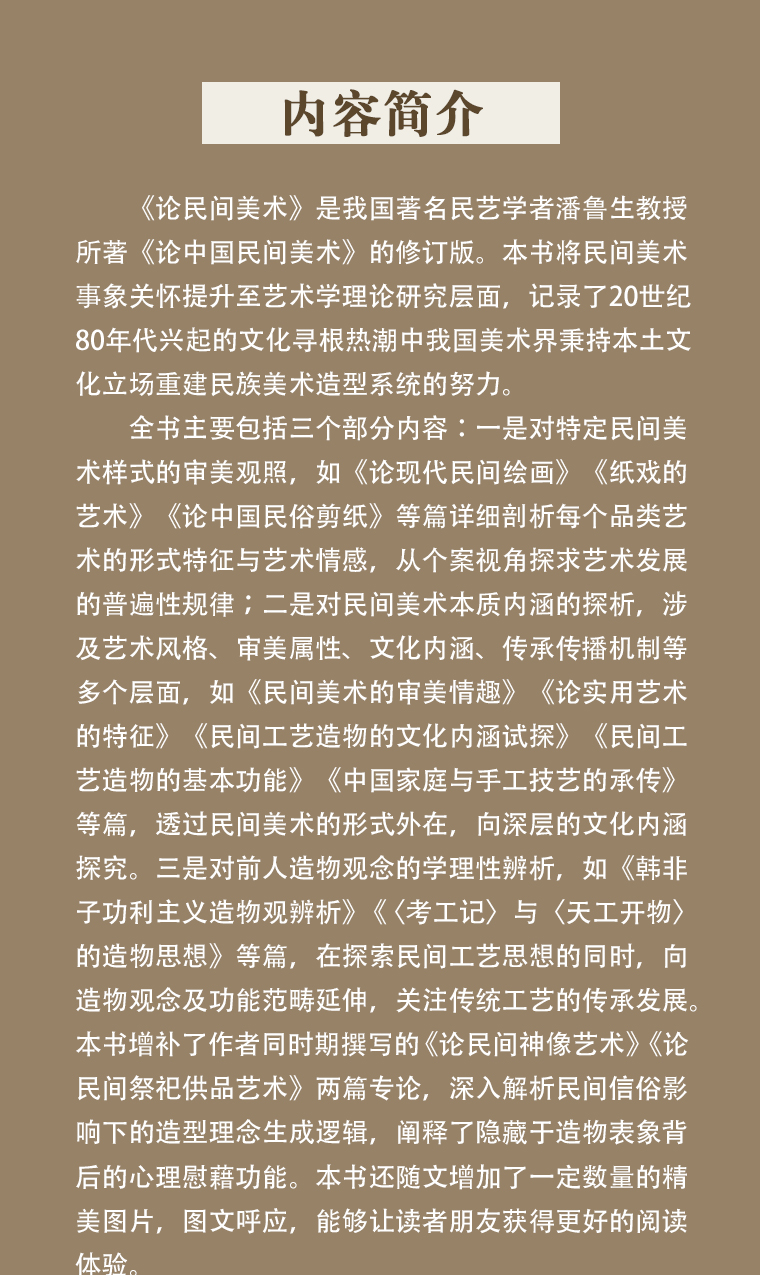 内容简介

《论民间美术》是我国著名民艺学者潘鲁生教授所著《论中国民间美术》的修订版。本书将民间美术事象关怀提升至艺术学理论研究层面，记录了20世纪80年代兴起的文化寻根热潮中我国美术界秉持本土文化立场重建民族美术造型系统的努力。

全书主要包括三个部分内容：一是对特定民间美术样式的审美观照，如《论现代民间绘画》《纸戏的艺术》《论中国民俗剪纸》等篇详细剖析每个品类艺术的形式特征与艺术情感，从个案视角探求艺术发展的普遍性规律；二是对民间美术本质内涵的探析，涉及艺术风格、审美属性、文化内涵、传承传播机制等多个层面，如《民间美术的审美情趣》《论实用艺术的特征》《民间工艺造物的文化内涵试探》《民间工艺造物的基本功能》《中国家庭与手工技艺的承传》等篇，透过民间美术的形式外在，向深层的文化内涵探究。三是对前人造物观念的学理性辨析，如《韩非子功利主义造物观辨析》《〈考工记〉与〈天工开物〉的造物思想》等篇，在探索民间工艺思想的同时，向造物观念及功能范畴延伸，关注传统工艺的传承发展。本书增补了作者同时期撰写的《论民间神像艺术》《论民间祭祀供品艺术》两篇专论，深入解析民间信俗影响下的造型理念生成逻辑，阐释了隐藏于造物表象背后的心理慰藉功能。本书还随文增加了一定数量的精美图片，图文呼应，能够让读者朋友获得更好的阅读体验。